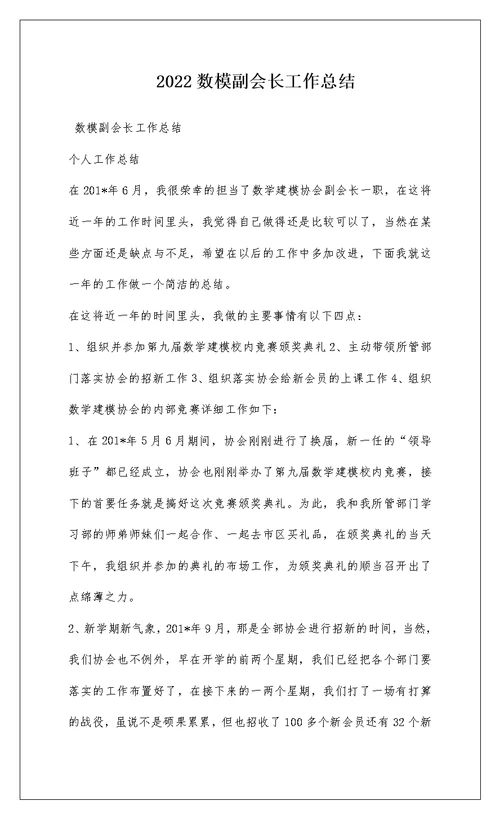 2022 数模副会长工作总结

数模副会长工作总结

个人工作总结

在 201*年 6 月，我很荣幸的担当了数学建模协会副会长一职，在这将近一年的工作时间里头，我觉得自己做得还是比较可以了，当然在某些方面还是缺点与不足，希望在以后的工作中多加改进，下面我就这一年的工作做一个简洁的总结。

在这将近一年的时间里头，我做的主要事情有以下四点：

1、组织并参加第九届数学建模校内竞赛颁奖典礼 2、主动带领所管部门落实协会的招新工作 3、组织落实协会给新会员的上课工作 4、组织数学建模协会的内部竞赛详细工作如下：

1、在 201*年 5 月 6 月期间，协会刚刚进行了换届，新一任的“领导班子”都已经成立，协会也刚刚举办了第九届数学建模校内竞赛，接下的首要任务就是搞好这次竞赛颁奖典礼。为此，我和我所管部门学习部的师弟师妹们一起合作、一起去市区买礼品，在颁奖典礼的当天下午，我组织并参加的典礼的布场工作，为颁奖典礼的顺当召开出了点绵薄之力。

2、新学期新气象，201*年 9 月，那是全部协会进行招新的时间，当然，我们协会也不例外，早在开学的前两个星期，我们已经把各个部门要落实的工作布置好了，在接下来的一两个星期，我们打了一场有打算的战役，虽说不是硕果累累，但也招收了 100 多个新会员还有 32 个新